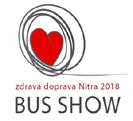 zdravá doprava Nitra 2018
BUS SHOW